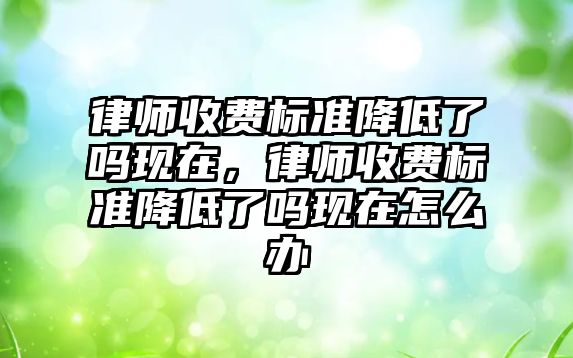 律师收费标准降低了吗现在，律师收费标准降低了吗现在怎么办